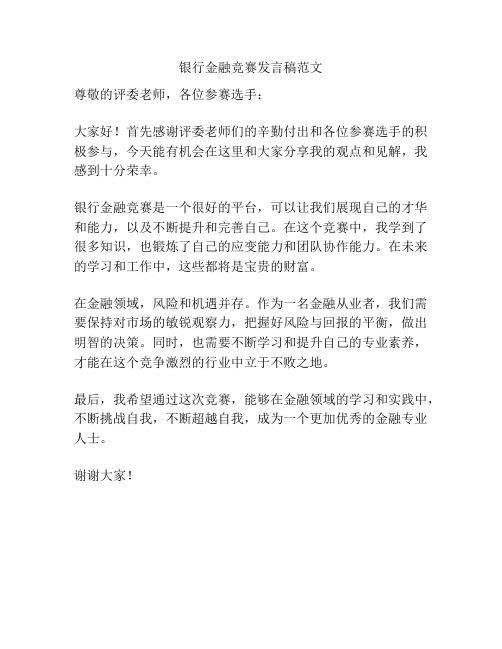 银行金融竞赛发言稿范文

尊敬的评委老师，各位参赛选手：

大家好！首先感谢评委老师们的辛勤付出和各位参赛选手的积极参与，今天能有机会在这里和大家分享我的观点和见解，我感到十分荣幸。

银行金融竞赛是一个很好的平台，可以让我们展现自己的才华和能力，以及不断提升和完善自己。在这个竞赛中，我学到了很多知识，也锻炼了自己的应变能力和团队协作能力。在未来的学习和工作中，这些都将是宝贵的财富。

在金融领域，风险和机遇并存。作为一名金融从业者，我们需要保持对市场的敏锐观察力，把握好风险与回报的平衡，做出明智的决策。同时，也需要不断学习和提升自己的专业素养，才能在这个竞争激烈的行业中立于不败之地。

最后，我希望通过这次竞赛，能够在金融领域的学习和实践中，不断挑战自我，不断超越自我，成为一个更加优秀的金融专业人士。

谢谢大家！